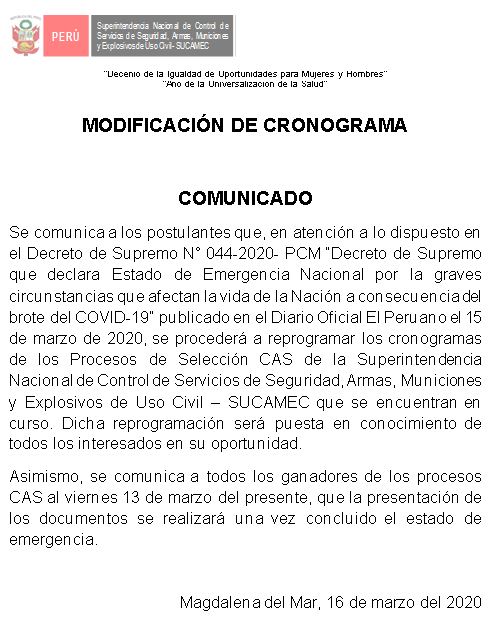 PERÚ

Superintendencia Nacional de Control de Servicios de Seguridad, Armas, Municiones y Explosivos de Uso Civil- SUCAMEC

"Decenio de la Igualdad de Oportunidades para Mujeres y Hombres"
"Año de la Universalización de la Salud"

MODIFICACIÓN DE CRONOGRAMA

COMUNICADO

Se comunica a los postulantes que, en atención a lo dispuesto en el Decreto de Supremo N° 044-2020- PCM "Decreto de Supremo que declara Estado de Emergencia Nacional por la graves circunstancias que afectan la vida de la Nación a consecuencia del brote del COVID-19" publicado en el Diario Oficial El Peruano el 15 de marzo de 2020, se procederá a reprogramar los cronogramas de los Procesos de Selección CAS de la Superintendencia Nacional de Control de Servicios de Seguridad, Armas, Municiones y Explosivos de Uso Civil – SUCAMEC que se encuentran en curso. Dicha reprogramación será puesta en conocimiento de todos los interesados en su oportunidad.

Asimismo, se comunica a todos los ganadores de los procesos CAS al viernes 13 de marzo del presente, que la presentación de los documentos se realizará una vez concluido el estado de emergencia.

Magdalena del Mar, 16 de marzo del 2020